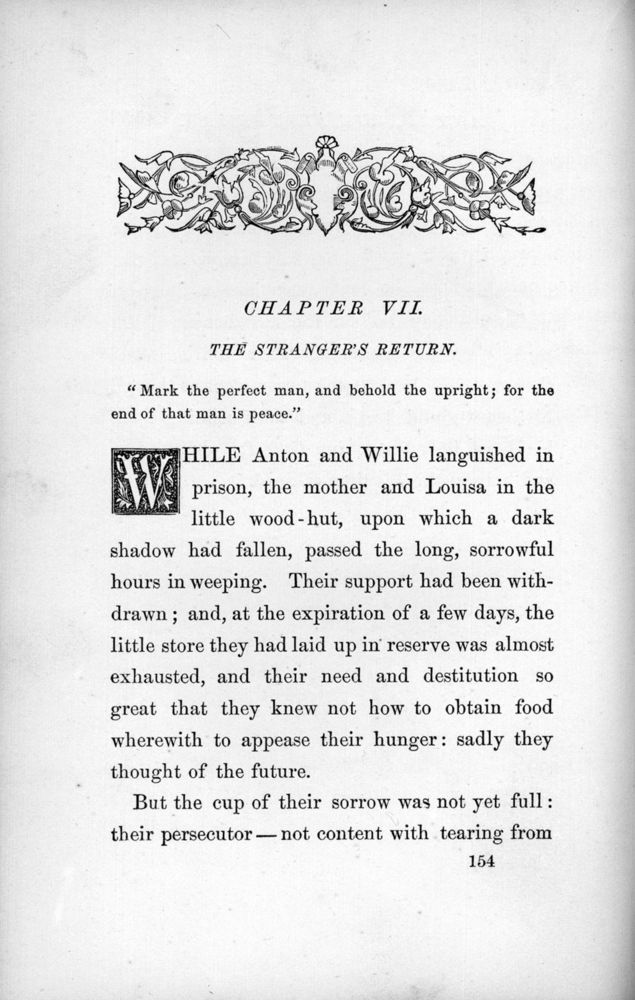 CHAPTER VII.

THE STRANGER'S RETURN.

"Mark the perfect man, and behold the upright; for the end of that man is peace."

WHILE Anton and Willie languished in prison, the mother and Louisa in the little wood-hut, upon which a dark shadow had fallen, passed the long, sorrowful hours in weeping. Their support had been withdrawn; and, at the expiration of a few days, the little store they had laid up in reserve was almost exhausted, and their need and destitution so great that they knew not how to obtain food wherewith to appease their hunger: sadly they thought of the future.

But the cup of their sorrow was not yet full: their persecutor — not content with tearing from

154